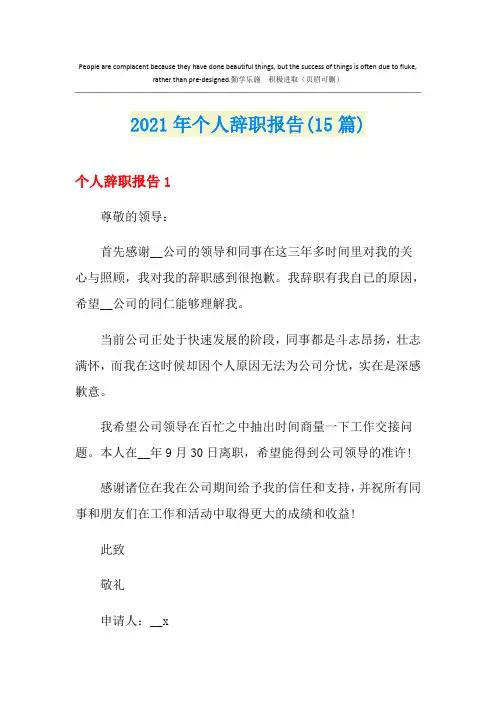 People are complacent because they have done beautiful things, but the success of things is often due to fluke, rather than pre-designed.勤学乐施 积极进取（页眉可删）

2021年个人辞职报告(15篇)

个人辞职报告1

尊敬的领导：

首先感谢__公司的领导和同事在这三年多时间里对我的关心与照顾，我对我的辞职感到很抱歉。我辞职有我自己的原因，希望__公司的同仁能够理解我。

当前公司正处于快速发展的阶段，同事都是斗志昂扬，壮志满怀，而我在这时候却因个人原因无法为公司分忧，实在是深感歉意。

我希望公司领导在百忙之中抽出时间商量一下工作交接问题。本人在__年9月30日离职，希望能得到公司领导的准许！

感谢诸位在我在公司期间给予我的信任和支持，并祝所有同事和朋友们在工作和活动中取得更大的成绩和收益！

此致

敬礼

申请人：__x